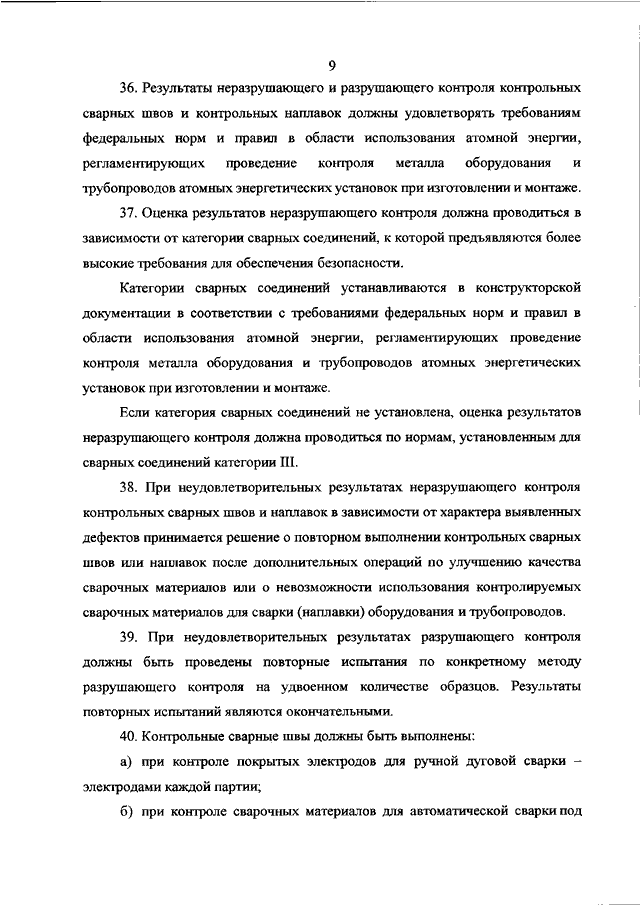 9

36. Результаты неразрушающего и разрушающего контроля контрольных сварных швов и контрольных наплавок должны удовлетворять требованиям федеральных норм и правил в области использования атомной энергии, регламентирующих проведение контроля металла оборудования и трубопроводов атомных энергетических установок при изготовлении и монтаже.

37. Оценка результатов неразрушающего контроля должна проводиться в зависимости от категории сварных соединений, к которой предъявляются более высокие требования для обеспечения безопасности.

Категории сварных соединений устанавливаются в конструкторской документации в соответствии с требованиями федеральных норм и правил в области использования атомной энергии, регламентирующих проведение контроля металла оборудования и трубопроводов атомных энергетических установок при изготовлении и монтаже.

Если категория сварных соединений не установлена, оценка результатов неразрушающего контроля должна проводиться по нормам, установленным для сварных соединений категории III.

38. При неудовлетворительных результатах неразрушающего контроля контрольных сварных швов и наплавок в зависимости от характера выявленных дефектов принимается решение о повторном выполнении контрольных сварных швов или наплавок после дополнительных операций по улучшению качества сварочных материалов или о невозможности использования контролируемых сварочных материалов для сварки (наплавки) оборудования и трубопроводов.

39. При неудовлетворительных результатах разрушающего контроля должны быть проведены повторные испытания по конкретному методу разрушающего контроля на удвоенном количестве образцов. Результаты повторных испытаний являются окончательными.

40. Контрольные сварные швы должны быть выполнены:

а) при контроле покрытых электродов для ручной дуговой сварки – электродами каждой партии;

б) при контроле сварочных материалов для автоматической сварки под